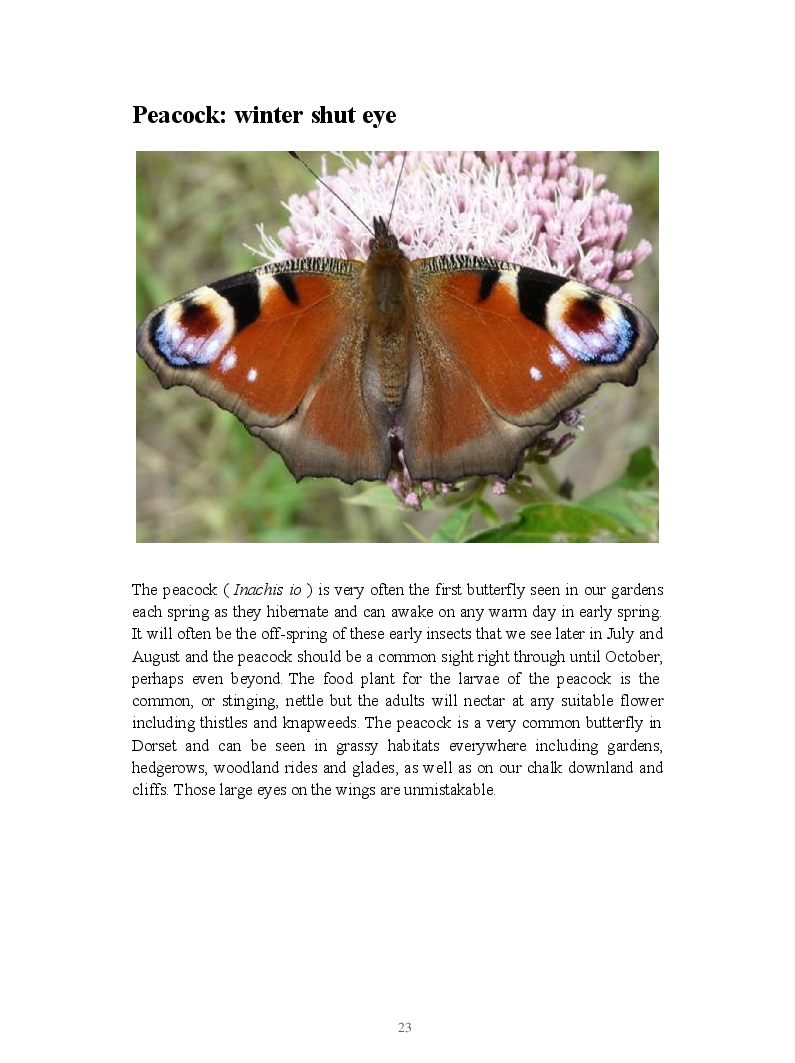 Peacock: winter shut eye

The peacock ( Inachis io ) is very often the first butterfly seen in our gardens each spring as they hibernate and can awake on any warm day in early spring. It will often be the off-spring of these early insects that we see later in July and August and the peacock should be a common sight right through until October, perhaps even beyond. The food plant for the larvae of the peacock is the common, or stinging, nettle but the adults will nectar at any suitable flower including thistles and knapweeds. The peacock is a very common butterfly in Dorset and can be seen in grassy habitats everywhere including gardens, hedgerows, woodland rides and glades, as well as on our chalk downland and cliffs. Those large eyes on the wings are unmistakable.

23